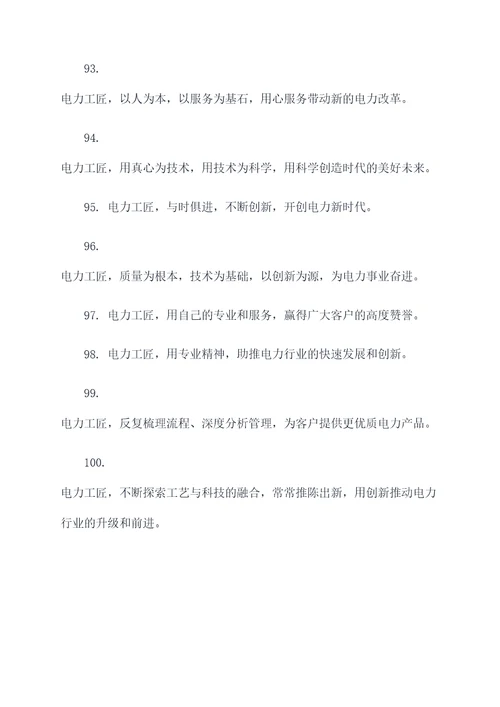 93.

电力工匠，以人为本，以服务为基石，用心服务带动新的电力改革。

94.

电力工匠，用真心为技术，用技术为科学，用科学创造时代的美好未来。

95. 电力工匠，与时俱进，不断创新，开创电力新时代。

96.

电力工匠，质量为根本，技术为基础，以创新为源，为电力事业奋进。

97. 电力工匠，用自己的专业和服务，赢得广大客户的高度赞誉。

98. 电力工匠，用专业精神，助推电力行业的快速发展和创新。

99.

电力工匠，反复梳理流程、深度分析管理，为客户提供更优质电力产品。

100.

电力工匠，不断探索工艺与科技的融合，常常推陈出新，用创新推动电力行业的升级和前进。